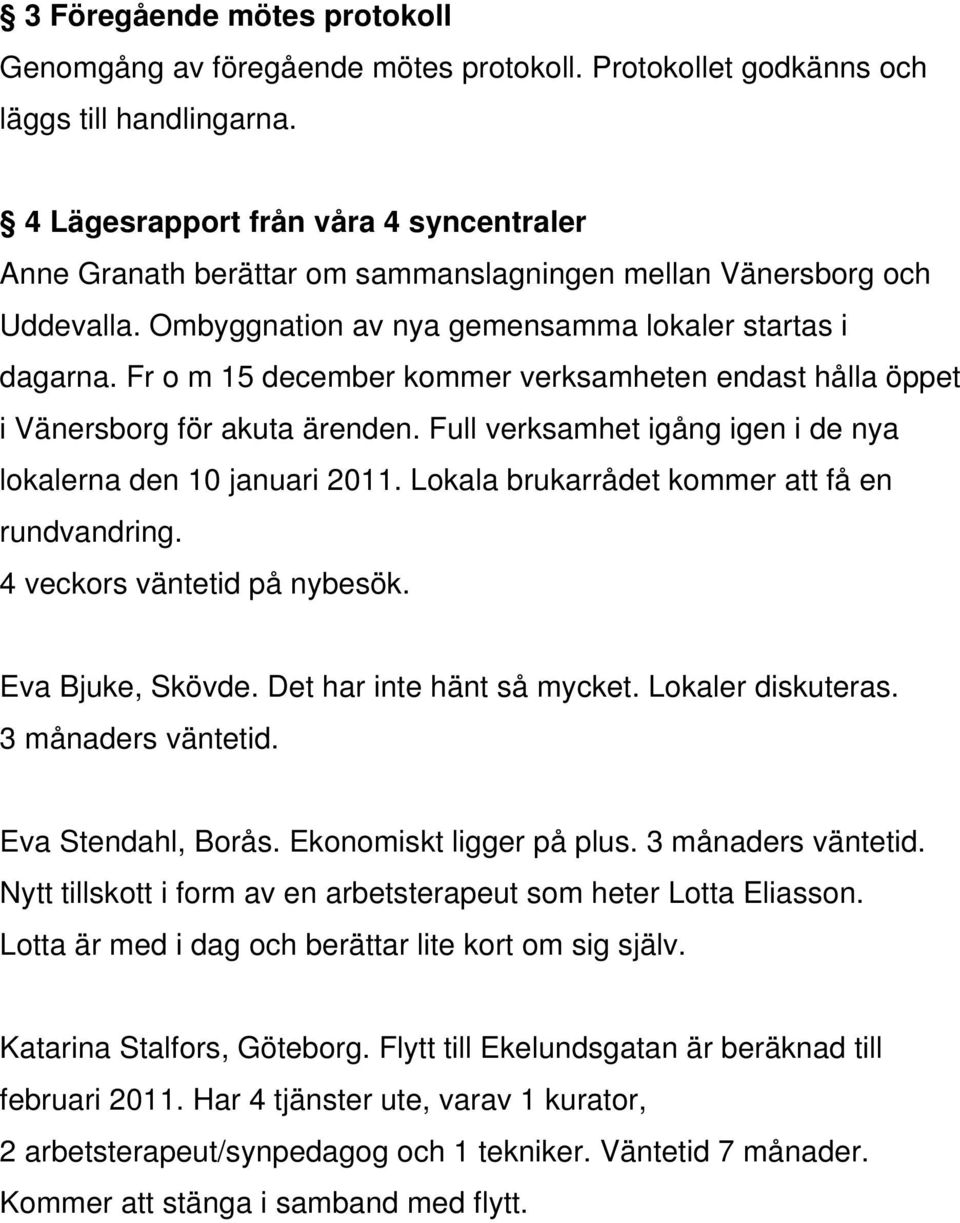 § 3 Föregående mötes protokoll
Genomgång av föregående mötes protokoll. Protokollet godkänns och läggs till handlingarna.

§ 4 Lägesrapport från våra 4 syncentraler
Anne Granath berättar om sammanslagningen mellan Vänersborg och Uddevalla. Ombyggnation av nya gemensamma lokaler startas i dagarna. Fr o m 15 december kommer verksamheten endast hålla öppet i Vänersborg för akuta ärenden. Full verksamhet igång igen i de nya lokalerna den 10 januari 2011. Lokala brukarrådet kommer att få en rundvandring.
4 veckors väntetid på nybesök.

Eva Bjuke, Skövde. Det har inte hänt så mycket. Lokaler diskuteras.
3 månaders väntetid.

Eva Stendahl, Borås. Ekonomiskt ligger på plus. 3 månaders väntetid.
Nytt tillskott i form av en arbetsterapeut som heter Lotta Eliasson.
Lotta är med i dag och berättar lite kort om sig själv.

Katarina Stalfors, Göteborg. Flytt till Ekelundsgatan är beräknad till februari 2011. Har 4 tjänster ute, varav 1 kurator,
2 arbetsterapeut/synpedagog och 1 tekniker. Väntetid 7 månader.
Kommer att stänga i samband med flytt.